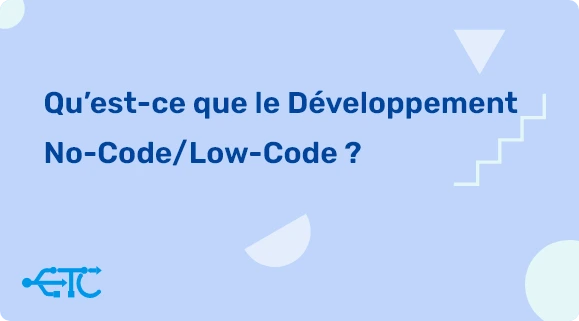 Qu’est-ce que le Développement No-Code/Low-Code ?

ETC